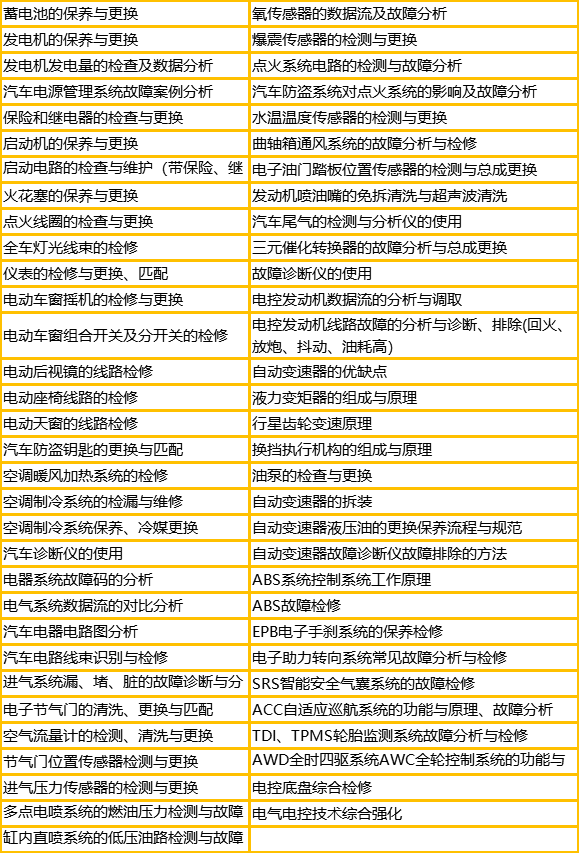 | 蓄电池的保养与更换 | 氧传感器的数据流及故障分析 |
|---|---|
| 发电机的保养与更换 | 爆震传感器的检测与更换 |
| 发电机发电量的检查及数据分析 | 点火系统电路的检测与故障分析 |
| 汽车电源管理系统故障案例分析 | 汽车防盗系统对点火系统的影响及故障分析 |
| 保险和继电器的检查与更换 | 水温温度传感器的检测与更换 |
| 启动机的保养与更换 | 曲轴箱通风系统的故障分析与检修 |
| 启动电路的检查与维护（带保险、继 | 电子油门踏板位置传感器的检测与总成更换 |
| 火花塞的保养与更换 | 发动机喷油嘴的免拆清洗与超声波清洗 |
| 点火线圈的检查与更换 | 汽车尾气的检测与分析仪的使用 |
| 全车灯光线束的检修 | 三元催化转换器的故障分析与总成更换 |
| 仪表的检修与更换、匹配 | 故障诊断仪的使用 |
| 电动车窗摇机的检修与更换 | 电控发动机数据流的分析与调取 |
| 电动车窗组合开关及分开关的检修 | 电控发动机线路故障的分析与诊断、排除(回火、放炮、抖动、油耗高) |
| 电动后视镜的线路检修 | 自动变速器的优缺点 |
| 电动座椅线路的检修 | 液力变矩器的组成与原理 |
| 电动天窗的线路检修 | 行星齿轮变速原理 |
| 汽车防盗钥匙的更换与匹配 | 换挡执行机构的组成与原理 |
| 空调暖风加热系统的检修 | 油泵的检查与更换 |
| 空调制冷系统的检漏与维修 | 自动变速器的拆装 |
| 空调制冷系统保养、冷媒更换 | 自动变速器液压油的更换保养流程与规范 |
| 汽车诊断仪的使用 | 自动变速器故障诊断仪故障排除的方法 |
| 电器系统故障码的分析 | ABS系统控制系统工作原理 |
| 电气系统数据流的对比分析 | ABS故障检修 |
| 汽车电器电路图分析 | EPB电子手刹系统的保养检修 |
| 汽车电路线束识别与检修 | 电子助力转向系统常见故障分析与检修 |
| 进气系统漏、堵、脏的故障诊断与分 | SRS智能安全气囊系统的故障检修 |
| 电子节气门的清洗、更换与匹配 | ACC自适应巡航系统的功能与原理、故障分析 |
| 空气流量计的检测、清洗与更换 | TDI、TPMS轮胎监测系统故障分析与检修 |
| 节气门位置传感器检测与更换 | AWD全时四驱系统AWC全轮控制系统的功能与 |
| 进气压力传感器的检测与更换 | 电控底盘综合检修 |
| 多点电喷系统的燃油压力检测与故障 | 电气电控技术综合强化 |
| 缸内直喷系统的低压油路检测与故障 | |